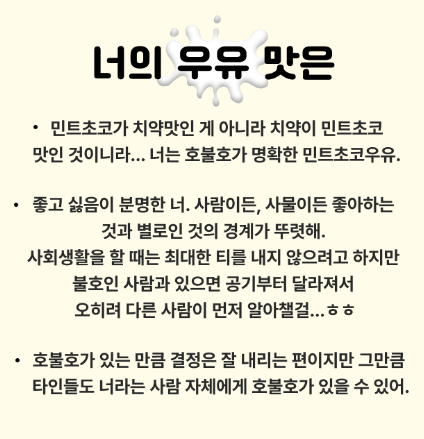 너의 우유 맛은

• 민트초코가 치약맛인 게 아니라 치약이 민트초코 맛인 것이니라... 너는 호불호가 명확한 민트초코우유.

• 좋고 싫음이 분명한 너. 사람이든, 사물이든 좋아하는 것과 별로인 것의 경계가 뚜렷해.
사회생활을 할 때는 최대한 티를 내지 않으려고 하지만 불호인 사람과 있으면 공기부터 달라져서 오히려 다른 사람이 먼저 알아챌걸...ㅎㅎ

• 호불호가 있는 만큼 결정은 잘 내리는 편이지만 그만큼 타인들도 너라는 사람 자체에게 호불호가 있을 수 있어.